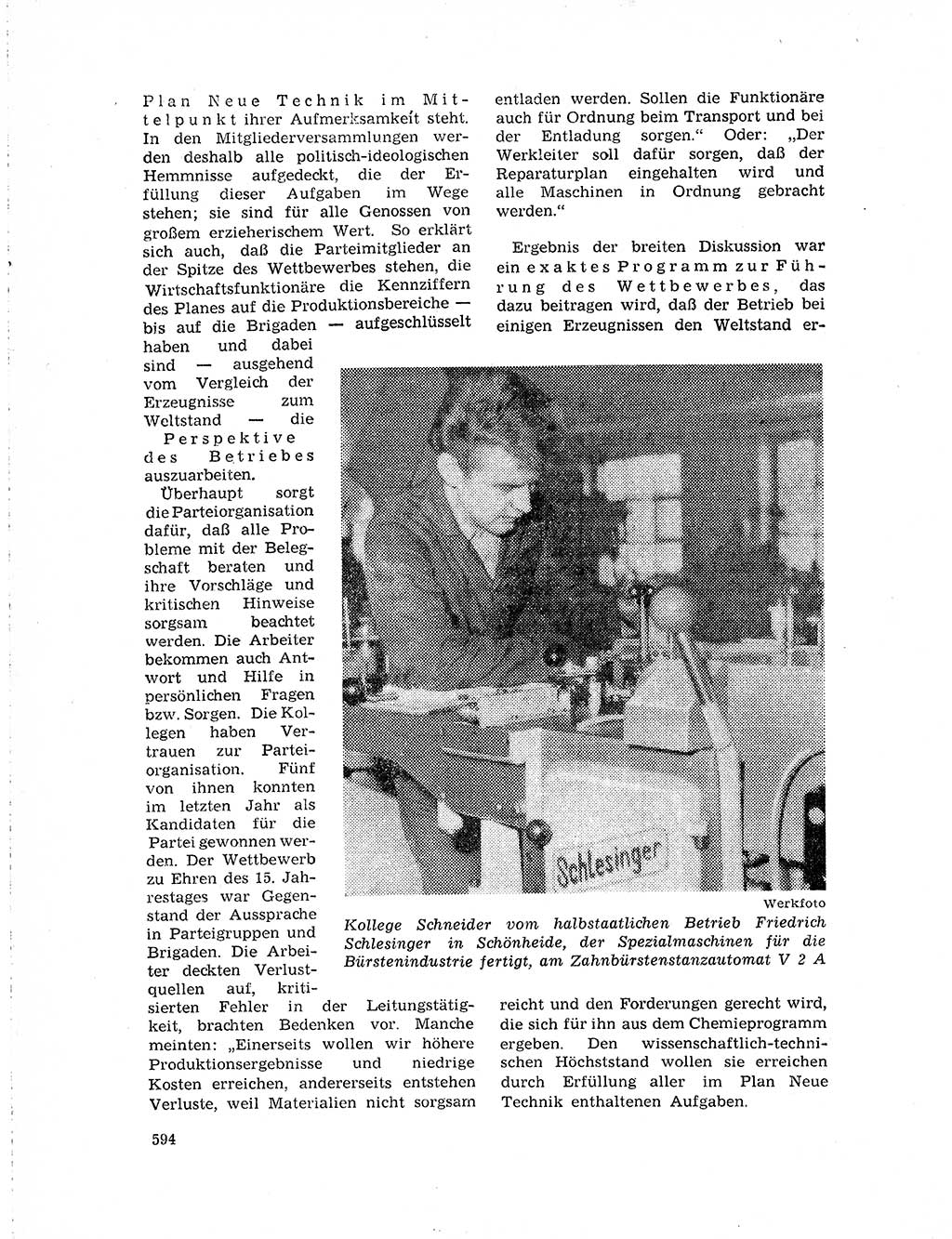 Plan Neue Technik im Mittelpunkt ihrer Aufmerksamkeit steht. In den Mitgliederversammlungen werden deshalb alle politisch-ideologischen Hemmnisse aufgedeckt, die der Erfüllung dieser Aufgaben im Wege stehen; sie sind für alle Genossen von großem erzieherischem Wert. So erklärt sich auch, daß die Parteimitglieder an der Spitze des Wettbewerbes stehen, die Wirtschaftsfunktionäre die Kennziffern des Planes auf die Produktionsbereiche — bis auf die Brigaden — aufgeschlüsselt haben und dabei sind — ausgehend vom Vergleich der Erzeugnisse zum Weltstand — die Perspektive des Betriebes auszuarbeiten.

Überhaupt sorgt die Parteiorganisation dafür, daß alle Probleme mit der Belegschaft beraten und ihre Vorschläge und kritischen Hinweise sorgsam beachtet werden. Die Arbeiter bekommen auch Antwort und Hilfe in persönlichen Fragen bzw. Sorgen. Die Kollegen haben Vertrauen zur Parteiorganisation. Fünf von ihnen konnten im letzten Jahr als Kandidaten für die Partei gewonnen werden. Der Wettbewerb zu Ehren des 15. Jahrestages war Gegenstand der Aussprache in Parteigruppen und Brigaden. Die Arbeiter deckten Verlustquellen auf, kritisierten Fehler in der Leitungstätigkeit, brachten Bedenken vor. Manche meinten: „Einerseits wollen wir höhere Produktionsergebnisse und niedrige Kosten erreichen, andererseits entstehen Verluste, weil Materialien nicht sorgsam entladen werden. Sollen die Funktionäre auch für Ordnung beim Transport und bei der Entladung sorgen.“ Oder: „Der Werkleiter soll dafür sorgen, daß der Reparaturplan eingehalten wird und alle Maschinen in Ordnung gebracht werden.“

Ergebnis der breiten Diskussion war ein exaktes Programm zur Führung des Wettbewerbes, das dazu beitragen wird, daß der Betrieb bei einigen Erzeugnissen den Weltstand erreicht und den Forderungen gerecht wird, die sich für ihn aus dem Chemieprogramm ergeben. Den wissenschaftlich-technischen Höchststand wollen sie erreichen durch Erfüllung aller im Plan Neue Technik enthaltenen Aufgaben.

Schlesinger

Werkfoto

Kollege Schneider vom halbstaatlichen Betrieb Friedrich Schlesinger in Schönheide, der Spezialmaschinen für die Bürstenindustrie fertigt, am Zahnbürstenstanzautomat V 2 A

594